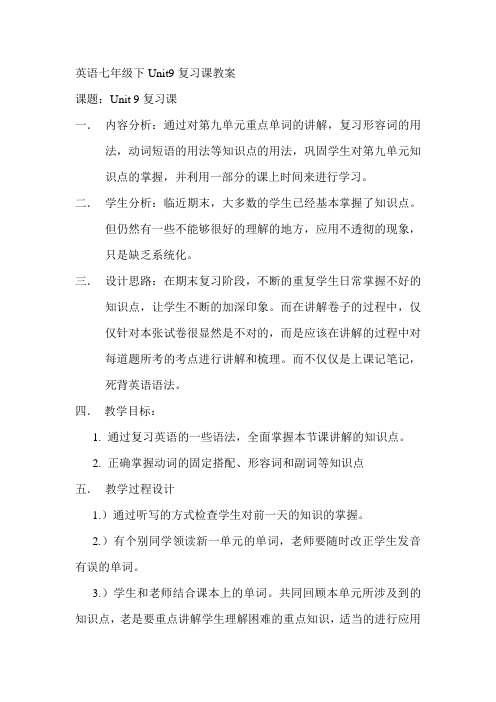 英语七年级下 Unit9 复习课教案

课题：Unit 9 复习课

一.　内容分析：通过对第九单元重点单词的讲解，复习形容词的用法，动词短语的用法等知识点的用法，巩固学生对第九单元知识点的掌握，并利用一部分的课上时间来进行学习。

二.　学生分析：临近期末，大多数的学生已经基本掌握了知识点。但仍然有一些不能够很好的理解的地方，应用不透彻的现象，只是缺乏系统化。

三.　设计思路：在期末复习阶段，不断的重复学生日常掌握不好的知识点，让学生不断的加深印象。而在讲解卷子的过程中，仅仅针对本张试卷很显然是不对的，而是应该在讲解的过程中对每道题所考的考点进行讲解和梳理。而不仅仅是上课记笔记，死背英语语法。

四.　教学目标：

1. 通过复习英语的一些语法，全面掌握本节课讲解的知识点。

2. 正确掌握动词的固定搭配、形容词和副词等知识点

五.　教学过程设计

1.）通过听写的方式检查学生对前一天的知识的掌握。

2.）有个别同学领读新一单元的单词，老师要随时改正学生发音有误的单词。

3.）学生和老师结合课本上的单词。共同回顾本单元所涉及到的知识点，老是要重点讲解学生理解困难的重点知识，适当的进行应用